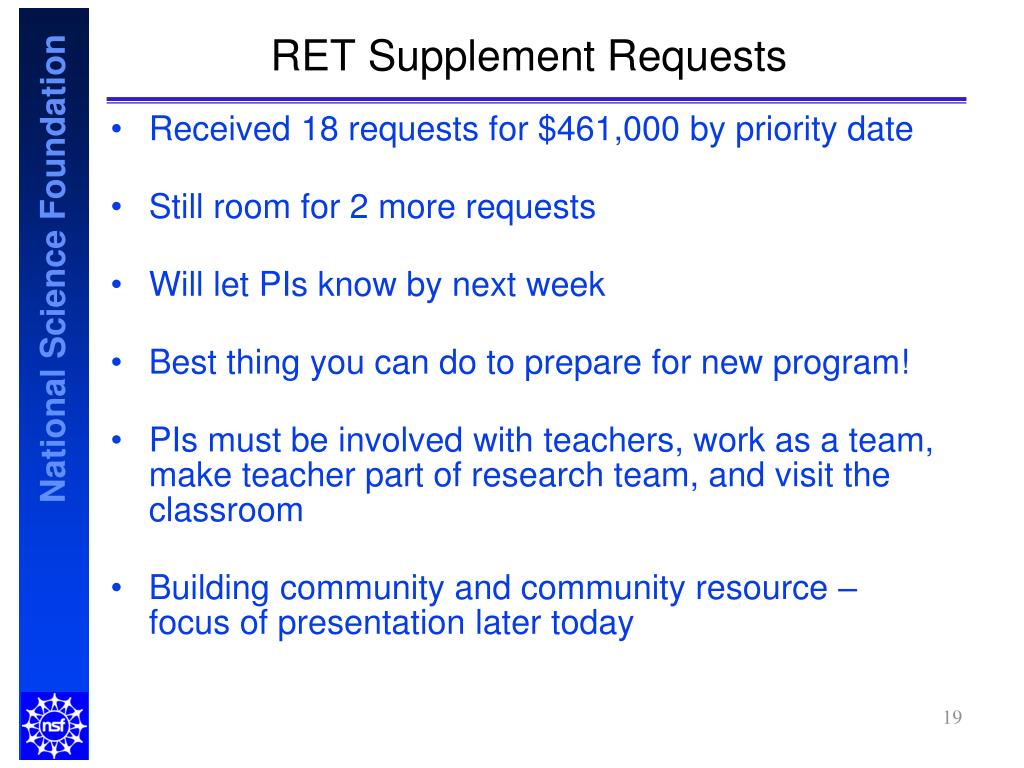 National Science Foundation

RET Supplement Requests

• Received 18 requests for \$461,000 by priority date

• Still room for 2 more requests

• Will let PIs know by next week

• Best thing you can do to prepare for new program!

• PIs must be involved with teachers, work as a team, make teacher part of research team, and visit the classroom

• Building community and community resource – focus of presentation later today

nsf

19